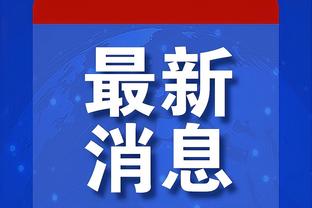 最新
消息